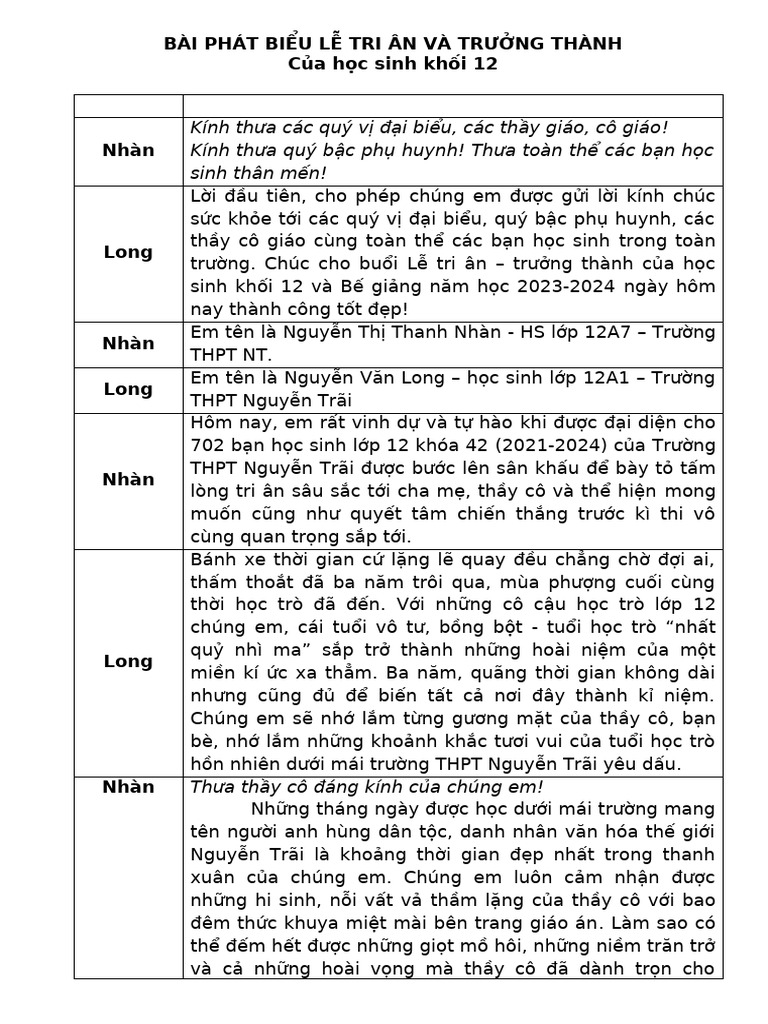 BÀI PHÁT BIỂU LỄ TRI ÂN VÀ TRƯỞNG THÀNH
Của học sinh khối 12

| | |
|---|---|
| Nhàn | Kính thưa các quý vị đại biểu, các thầy giáo, cô giáo! Kính thưa quý bậc phụ huynh! Thưa toàn thể các bạn học sinh thân mến! |
| Long | Lời đầu tiên, cho phép chúng em được gửi lời kính chúc sức khỏe tới các quý vị đại biểu, quý bậc phụ huynh, các thầy cô giáo cùng toàn thể các bạn học sinh trong toàn trường. Chúc cho buổi Lễ tri ân – trưởng thành của học sinh khối 12 và Bế giảng năm học 2023-2024 ngày hôm nay thành công tốt đẹp! |
| Nhàn | Em tên là Nguyễn Thị Thanh Nhàn - HS lớp 12A7 – Trường THPT NT. |
| Long | Em tên là Nguyễn Văn Long – học sinh lớp 12A1 – Trường THPT Nguyễn Trãi |
| Nhàn | Hôm nay, em rất vinh dự và tự hào khi được đại diện cho 702 bạn học sinh lớp 12 khóa 42 (2021-2024) của Trường THPT Nguyễn Trãi được bước lên sân khấu để bày tỏ tấm lòng tri ân sâu sắc tới cha mẹ, thầy cô và thể hiện mong muốn cũng như quyết tâm chiến thắng trước kì thi vô cùng quan trọng sắp tới. |
| Long | Bánh xe thời gian cứ lặng lẽ quay đều chẳng chờ đợi ai, thấm thoắt đã ba năm trôi qua, mùa phượng cuối cùng thời học trò đã đến. Với những cô cậu học trò lớp 12 chúng em, cái tuổi vô tư, bồng bột - tuổi học trò “nhất quỷ nhì ma” sắp trở thành những hoài niệm của một miền kí ức xa thẳm. Ba năm, quãng thời gian không dài nhưng cũng đủ để biến tất cả nơi đây thành kỉ niệm. Chúng em sẽ nhớ lắm từng gương mặt của thầy cô, bạn bè, nhớ lắm những khoảnh khắc tươi vui của tuổi học trò hồn nhiên dưới mái trường THPT Nguyễn Trãi yêu dấu. |
| Nhàn | Thưa thầy cô đáng kính của chúng em! Những tháng ngày được học dưới mái trường mang tên người anh hùng dân tộc, danh nhân văn hóa thế giới Nguyễn Trãi là khoảng thời gian đẹp nhất trong thanh xuân của chúng em. Chúng em luôn cảm nhận được những hi sinh, nỗi vất vả thầm lặng của thầy cô với bao đêm thức khuya miệt mài bên trang giáo án. Làm sao có thể đếm hết được những giọt mồ hôi, những niềm trăn trở và cả những hoài vọng mà thầy cô đã dành trọn cho |